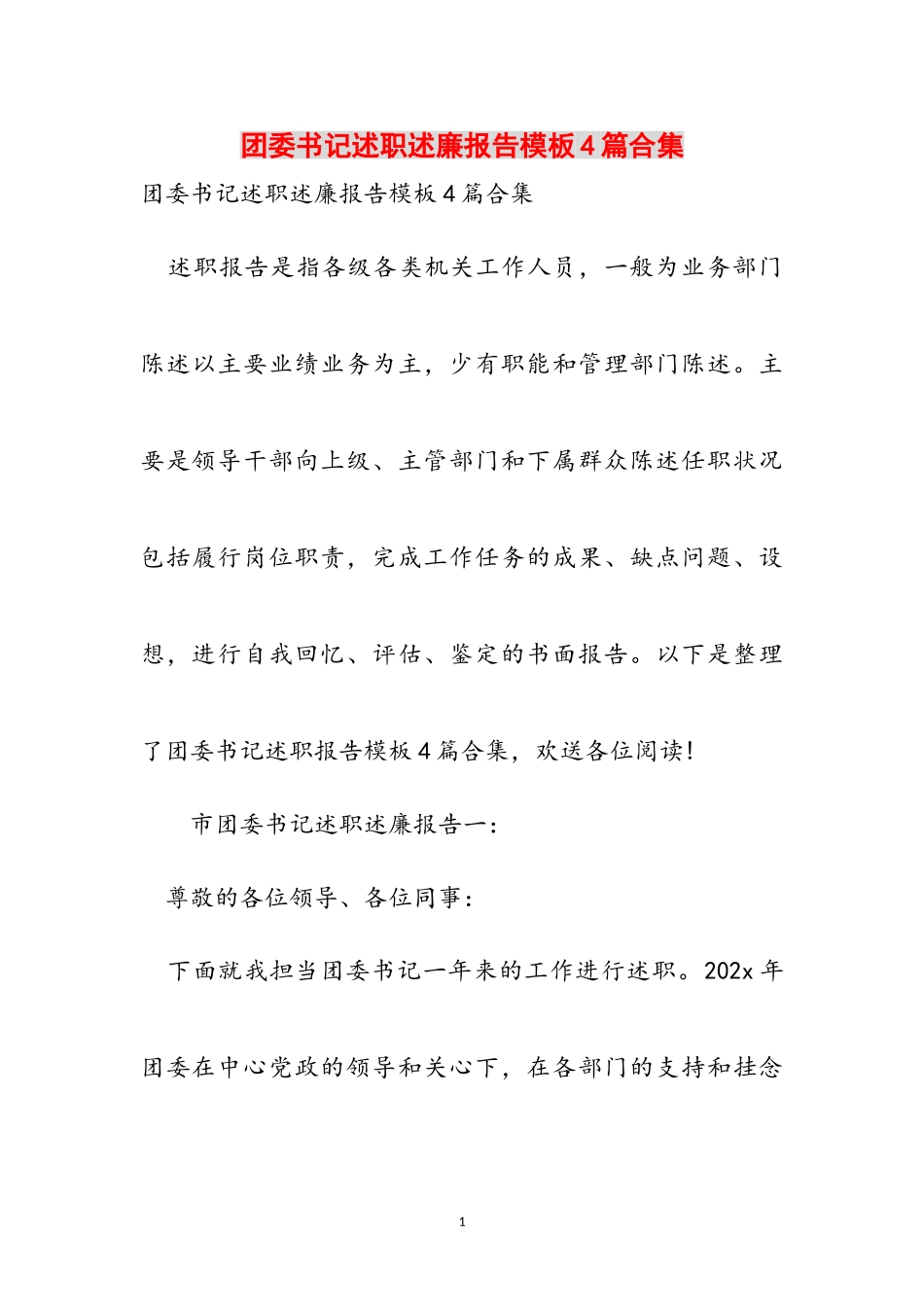 团委书记述职述廉报告模板4篇合集

团委书记述职述廉报告模板4篇合集

述职报告是指各级各类机关工作人员，一般为业务部门陈述以主要业绩业务为主，少有职能和管理部门陈述。主要是领导干部向上级、主管部门和下属群众陈述任职状况包括履行岗位职责，完成工作任务的成果、缺点问题、设想，进行自我回忆、评估、鉴定的书面报告。以下是整理了团委书记述职报告模板4篇合集，欢送各位阅读！

市团委书记述职述廉报告一：

尊敬的各位领导、各位同事：

下面就我担当团委书记一年来的工作进行述职。202x年团委在中心党政的领导和关心下，在各部门的支持和挂念

1